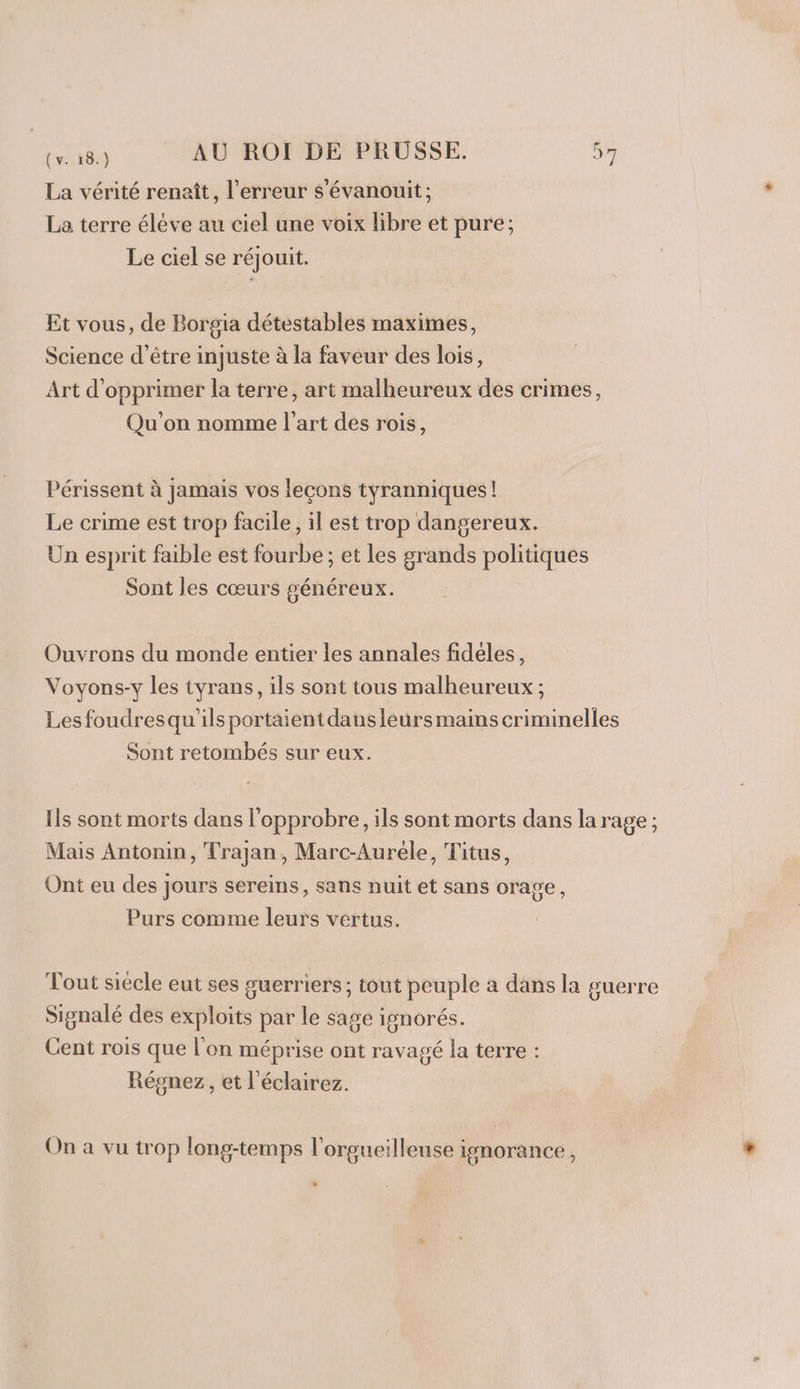 (v. 18.) AU ROI DE PRUSSE. 57

La vérité renaît, l'erreur s'évanouit;
La terre élève au ciel une voix libre et pure;
Le ciel se réjouit.

Et vous, de Borgia détestables maximes,
Science d'être injuste à la faveur des lois,
Art d'opprimer la terre, art malheureux des crimes,
Qu'on nomme l'art des rois,

Périssent à jamais vos leçons tyranniques!
Le crime est trop facile, il est trop dangereux.
Un esprit faible est fourbe; et les grands politiques
Sont les cœurs généreux.

Ouvrons du monde entier les annales fidèles,
Voyons-y les tyrans, ils sont tous malheureux;
Les foudres qu'ils portaient dans leurs mains criminelles
Sont retombés sur eux.

Ils sont morts dans l'opprobre, ils sont morts dans la rage;
Mais Antonin, Trajan, Marc-Aurèle, Titus,
Ont eu des jours sereins, sans nuit et sans orage,
Purs comme leurs vertus.

Tout siècle eut ses guerriers; tout peuple a dans la guerre
Signalé des exploits par le sage ignorés.
Cent rois que l'on méprise ont ravagé la terre :
Régnez, et l'éclairez.

On a vu trop long-temps l'orgueilleuse ignorance,